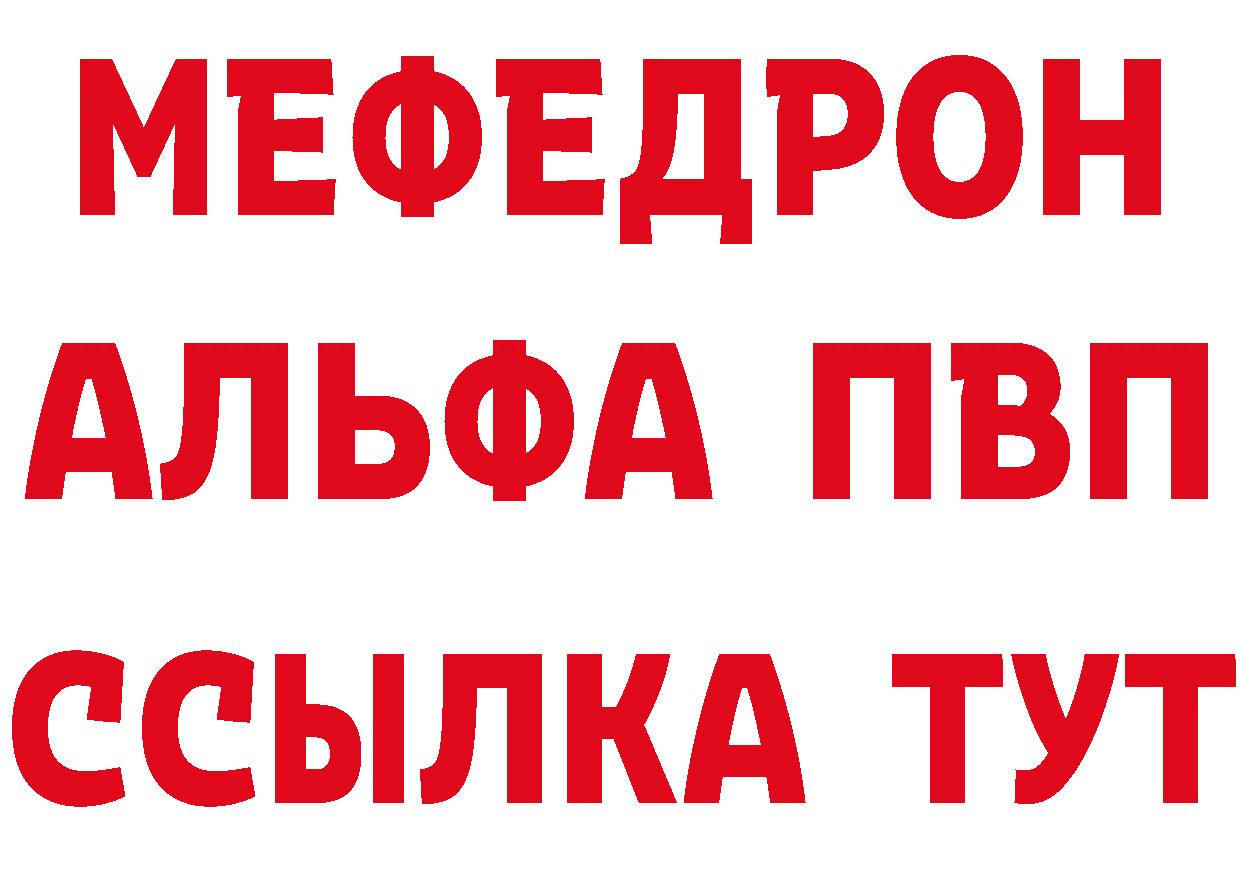 МЕФЕДРОН
АЛЬФА ПВП
ССЫЛКА ТУТ